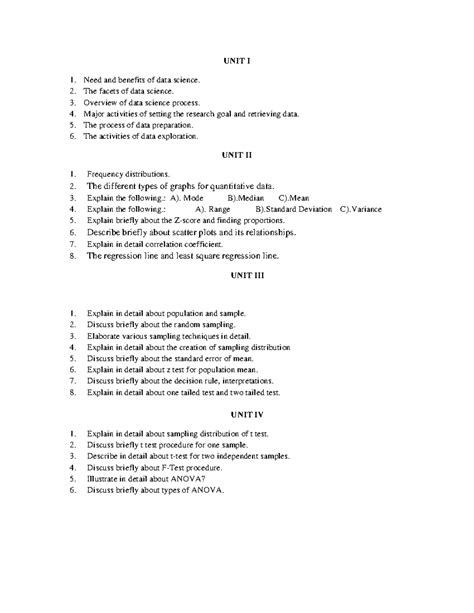 UNIT I

1. Need and benefits of data science.
2. The facets of data science.
3. Overview of data science process.
4. Major activities of setting the research goal and retrieving data.
5. The process of data preparation.
6. The activities of data exploration.

UNIT II

1. Frequency distributions.
2. The different types of graphs for quantitative data.
3. Explain the following.: A). Mode B).Median C).Mean
4. Explain the following.: A). Range B).Standard Deviation C).Variance
5. Explain briefly about the Z-score and finding proportions.
6. Describe briefly about scatter plots and its relationships.
7. Explain in detail correlation coefficient.
8. The regression line and least square regression line.

UNIT III

1. Explain in detail about population and sample.
2. Discuss briefly about the random sampling.
3. Elaborate various sampling techniques in detail.
4. Explain in detail about the creation of sampling distribution
5. Discuss briefly about the standard error of mean.
6. Explain in detail about z test for population mean.
7. Discuss briefly about the decision rule, interpretations.
8. Explain in detail about one tailed test and two tailed test.

UNIT IV

1. Explain in detail about sampling distribution of t test.
2. Discuss briefly t test procedure for one sample.
3. Describe in detail about t-test for two independent samples.
4. Discuss briefly about F-Test procedure.
5. Illustrate in detail about ANOVA?
6. Discuss briefly about types of ANOVA.